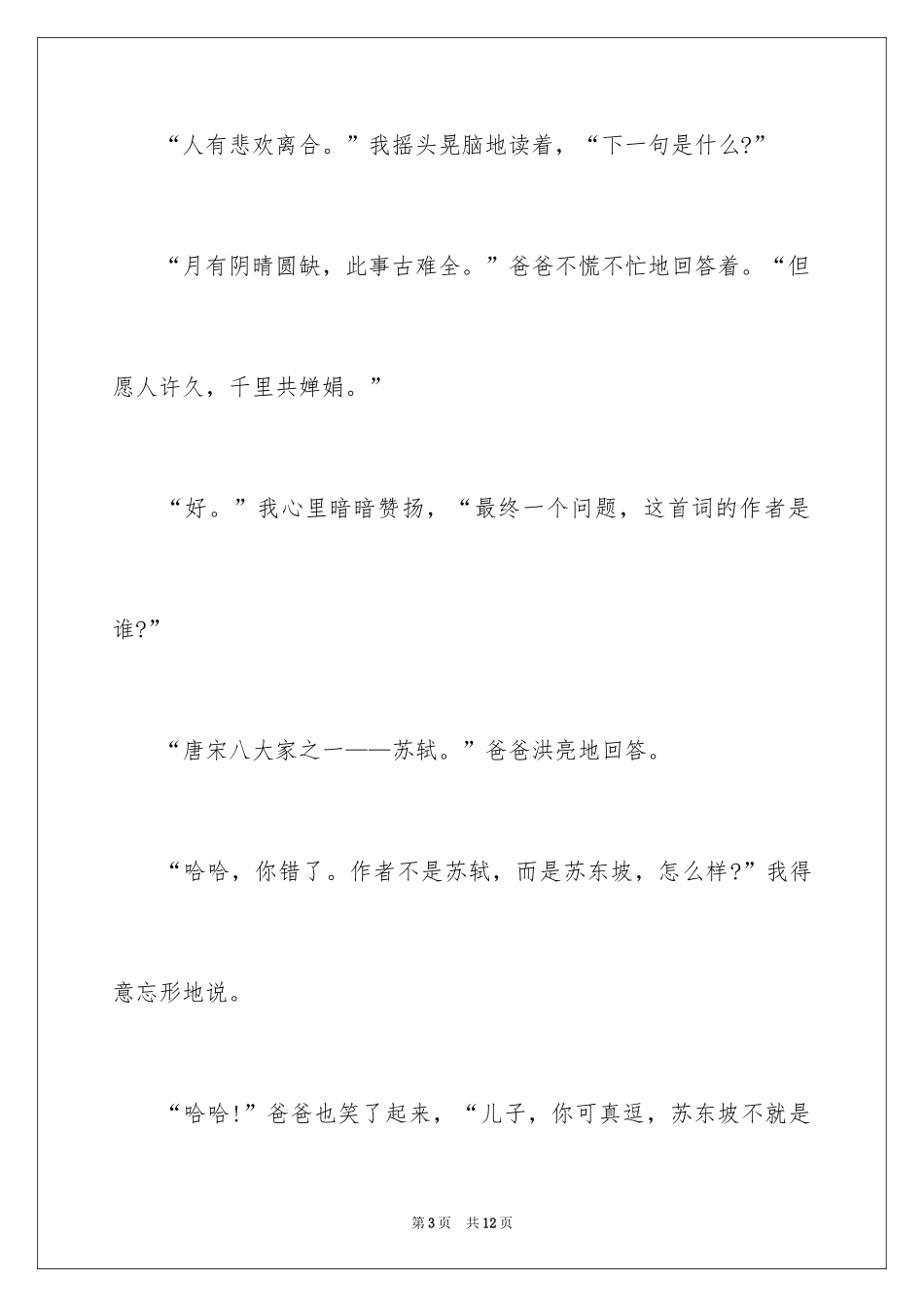 “人有悲欢离合。”我摇头晃脑地读着，“下一句是什么?”

“月有阴晴圆缺，此事古难全。”爸爸不慌不忙地回答着。“但愿人许久，千里共婵娟。”

“好。”我心里暗暗赞扬，“最终一个问题，这首词的作者是谁?”

“唐宋八大家之一——苏轼。”爸爸洪亮地回答。

“哈哈，你错了。作者不是苏轼，而是苏东坡，怎么样?”我得意忘形地说。

“哈哈!”爸爸也笑了起来，“儿子，你可真逗，苏东坡不就是

第3页　共12页